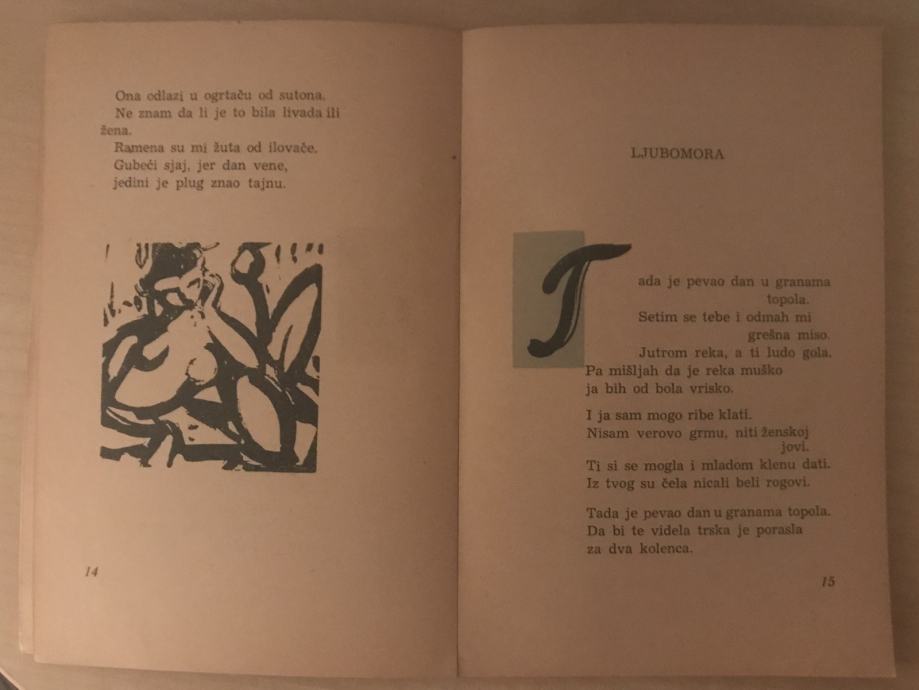 Ona odlazi u ogrtaču od sutona.
Ne znam da li je to bila livada ili žena.
Ramena su mi žuta od ilovače.
Gubeći sjaj, jer dan vene,
jedini je plug znao tajnu.

14

LJUBOMORA

Tada je pevao dan u granama topola.
Setim se tebe i odmah mi grešna miso.
Jutrom reka, a ti ludo gola.
Pa mišljah da je reka muško
ja bih od bola vrisko.

I ja sam mogo ribe klati.
Nisam verovo grmu, niti ženskoj jovi.
Ti si se mogla i mladom klenu dati.
Iz tvog su čela nicali beli rogovi.

Tada je pevao dan u granama topola.
Da bi te videla trska je porasla
za dva kolenca.

15